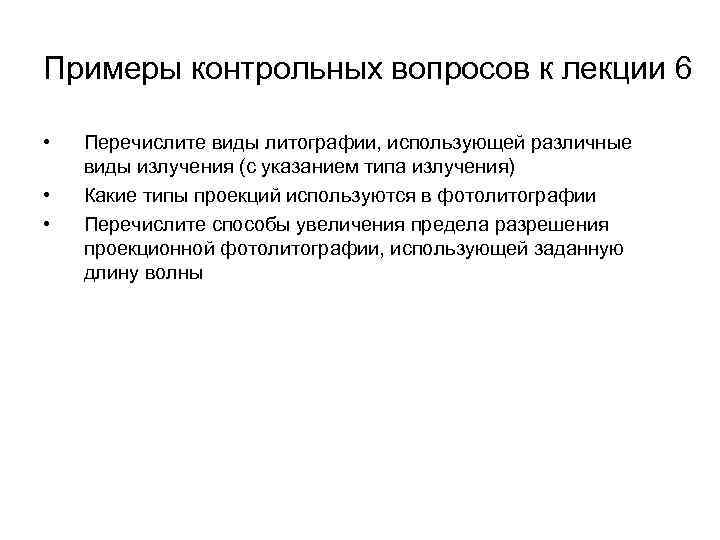 Примеры контрольных вопросов к лекции 6

• Перечислите виды литографии, использующей различные виды излучения (с указанием типа излучения)
• Какие типы проекций используются в фотолитографии
• Перечислите способы увеличения предела разрешения проекционной фотолитографии, использующей заданную длину волны